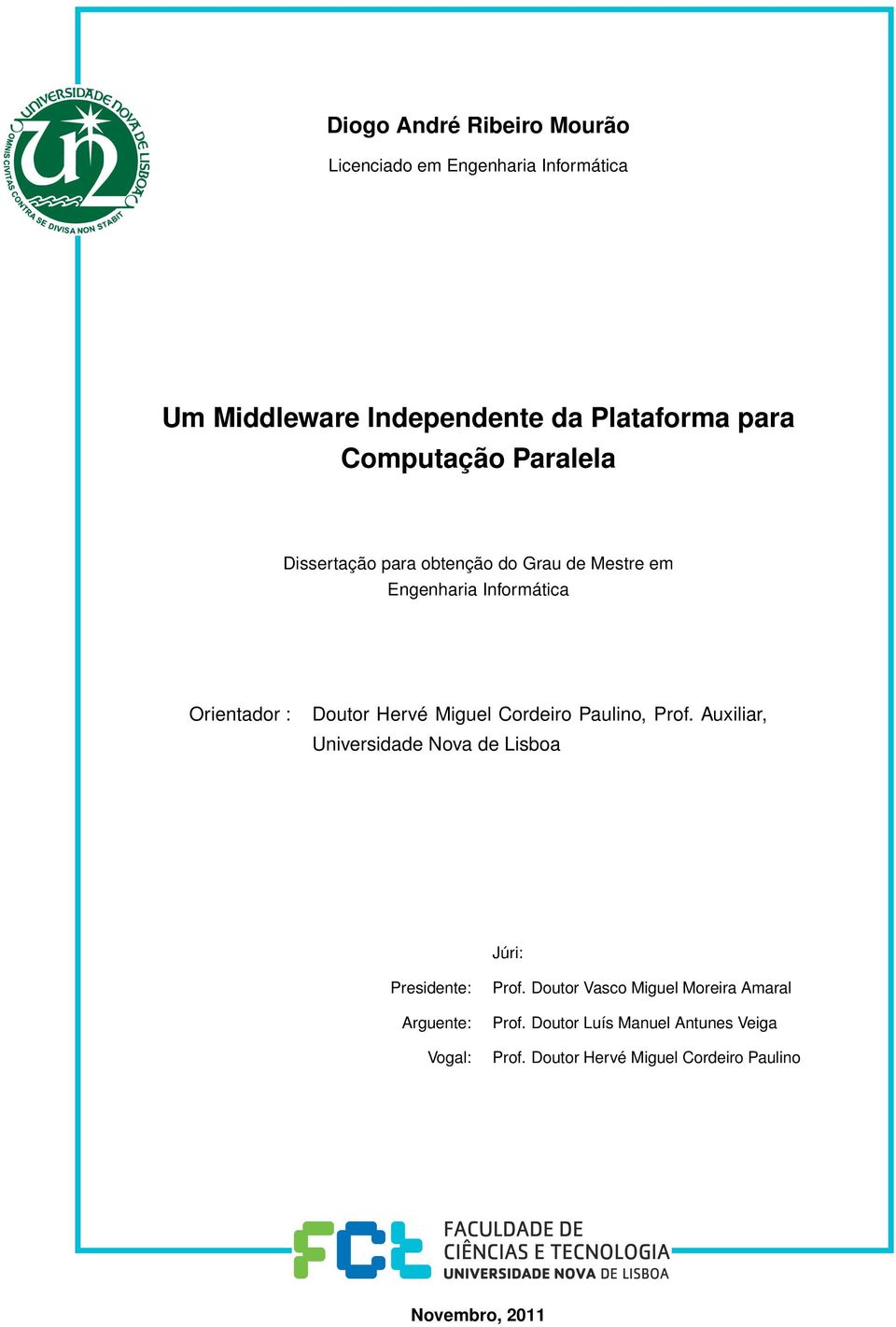 UNIVERSIDADE NOVA DE LISBOA
OMNIS CIVITAS CONTRA SE DIVISA NON STABIT

Diogo André Ribeiro Mourão
Licenciado em Engenharia Informática

Um Middleware Independente da Plataforma para Computação Paralela

Dissertação para obtenção do Grau de Mestre em Engenharia Informática

Orientador : Doutor Hervé Miguel Cordeiro Paulino, Prof. Auxiliar, Universidade Nova de Lisboa

Júri:

Presidente: Prof. Doutor Vasco Miguel Moreira Amaral

Arguente: Prof. Doutor Luís Manuel Antunes Veiga

Vogal: Prof. Doutor Hervé Miguel Cordeiro Paulino

FCT FACULDADE DE CIÊNCIAS E TECNOLOGIA UNIVERSIDADE NOVA DE LISBOA

Novembro, 2011